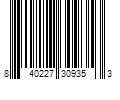 8 40227 30935 3